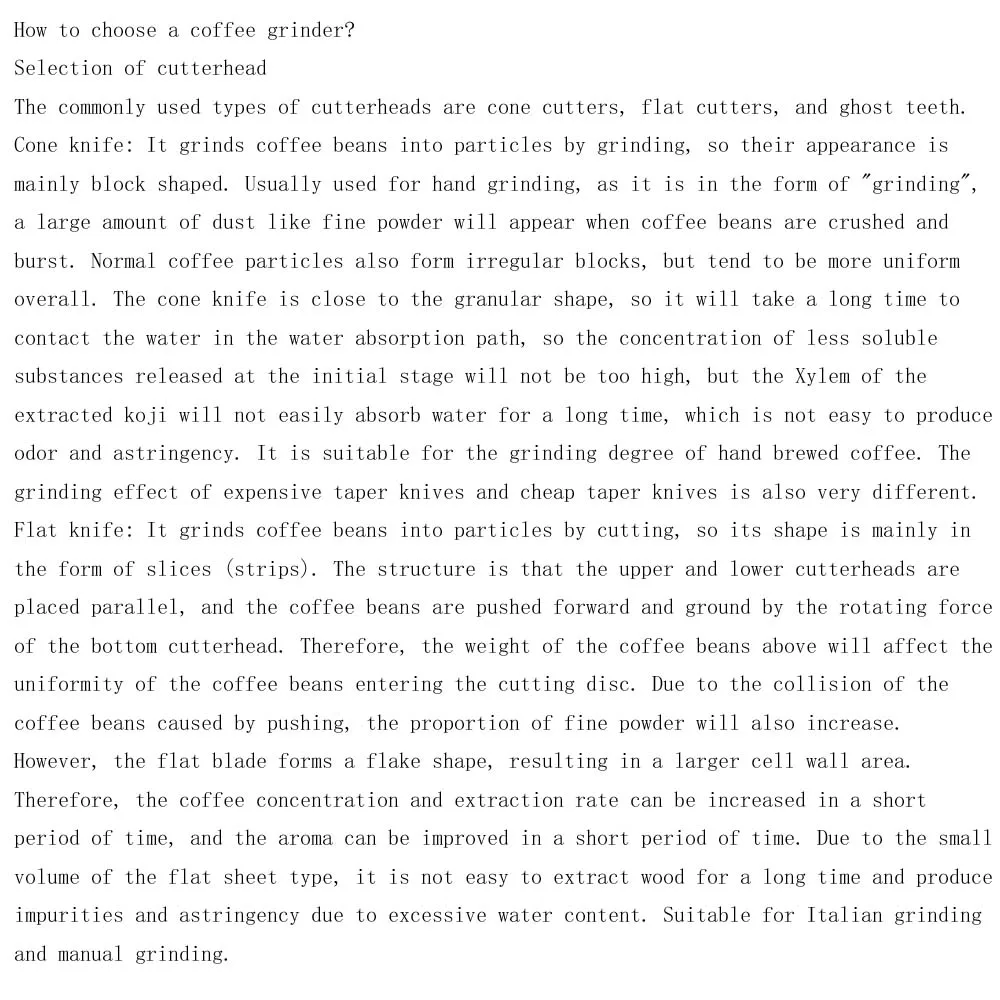 How to choose a coffee grinder?
Selection of cutterhead
The commonly used types of cutterheads are cone cutters, flat cutters, and ghost teeth.
Cone knife: It grinds coffee beans into particles by grinding, so their appearance is mainly block shaped. Usually used for hand grinding, as it is in the form of "grinding", a large amount of dust like fine powder will appear when coffee beans are crushed and burst. Normal coffee particles also form irregular blocks, but tend to be more uniform overall. The cone knife is close to the granular shape, so it will take a long time to contact the water in the water absorption path, so the concentration of less soluble substances released at the initial stage will not be too high, but the Xylem of the extracted koji will not easily absorb water for a long time, which is not easy to produce odor and astringency. It is suitable for the grinding degree of hand brewed coffee. The grinding effect of expensive taper knives and cheap taper knives is also very different.
Flat knife: It grinds coffee beans into particles by cutting, so its shape is mainly in the form of slices (strips). The structure is that the upper and lower cutterheads are placed parallel, and the coffee beans are pushed forward and ground by the rotating force of the bottom cutterhead. Therefore, the weight of the coffee beans above will affect the uniformity of the coffee beans entering the cutting disc. Due to the collision of the coffee beans caused by pushing, the proportion of fine powder will also increase.
However, the flat blade forms a flake shape, resulting in a larger cell wall area.
Therefore, the coffee concentration and extraction rate can be increased in a short period of time, and the aroma can be improved in a short period of time. Due to the small volume of the flat sheet type, it is not easy to extract wood for a long time and produce impurities and astringency due to excessive water content. Suitable for Italian grinding and manual grinding.